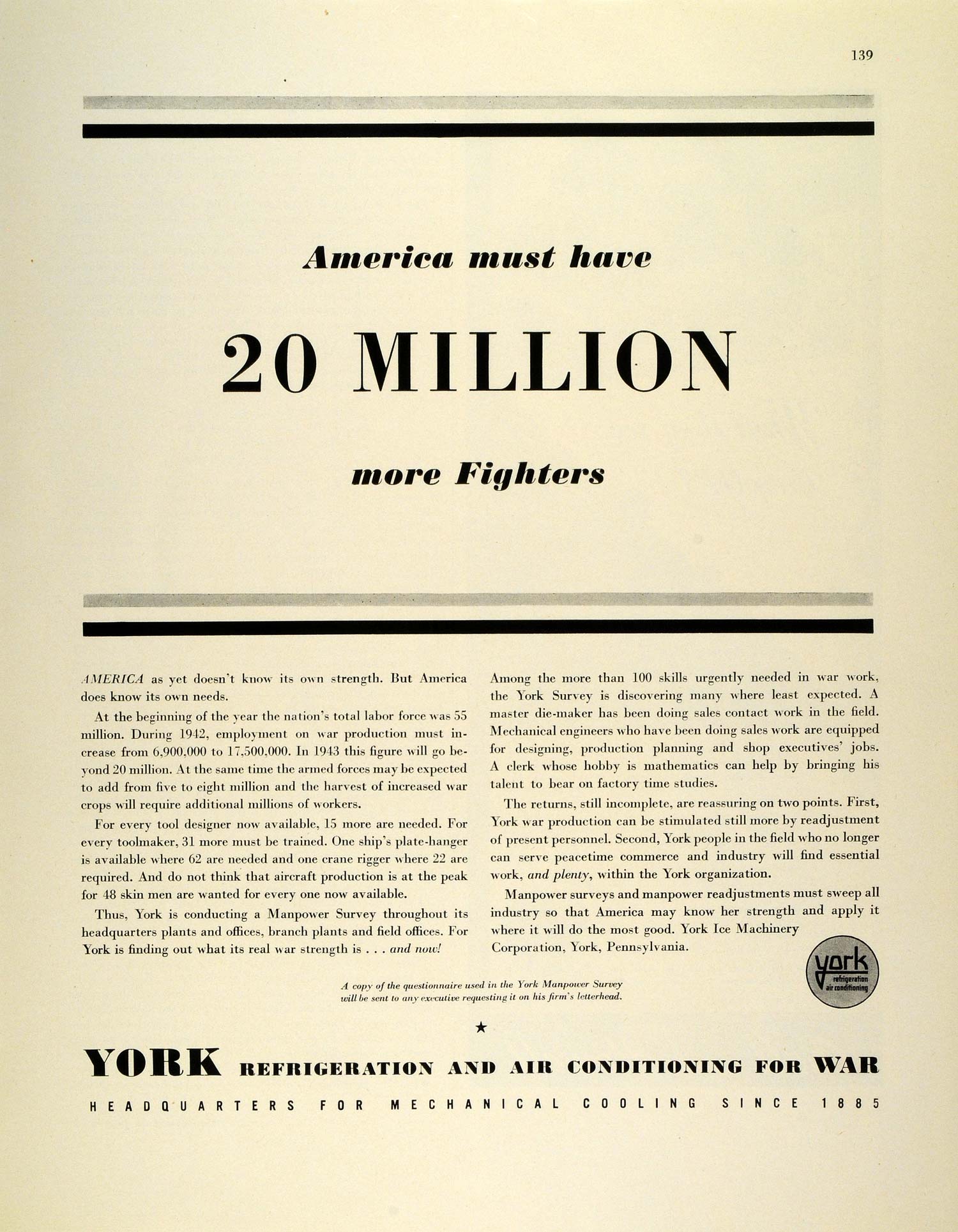 139

America must have

20 MILLION

more Fighters

AMERICA as yet doesn't know its own strength. But America does know its own needs.

At the beginning of the year the nation's total labor force was 55 million. During 1942, employment on war production must increase from 6,900,000 to 17,500,000. In 1943 this figure will go beyond 20 million. At the same time the armed forces may be expected to add from five to eight million and the harvest of increased war crops will require additional millions of workers.

For every tool designer now available, 15 more are needed. For every toolmaker, 31 more must be trained. One ship's plate-hanger is available where 62 are needed and one crane rigger where 22 are required. And do not think that aircraft production is at the peak for 48 skin men are wanted for every one now available.

Thus, York is conducting a Manpower Survey throughout its headquarters plants and offices, branch plants and field offices. For York is finding out what its real war strength is . . . and now!

Among the more than 100 skills urgently needed in war work, the York Survey is discovering many where least expected. A master die-maker has been doing sales contact work in the field. Mechanical engineers who have been doing sales work are equipped for designing, production planning and shop executives' jobs. A clerk whose hobby is mathematics can help by bringing his talent to bear on factory time studies.

The returns, still incomplete, are reassuring on two points. First, York war production can be stimulated still more by readjustment of present personnel. Second, York people in the field who no longer can serve peacetime commerce and industry will find essential work, and plenty, within the York organization.

Manpower surveys and manpower readjustments must sweep all industry so that America may know her strength and apply it where it will do the most good. York Ice Machinery Corporation, York, Pennsylvania.

york refrigeration air conditioning

A copy of the questionnaire used in the York Manpower Survey will be sent to any executive requesting it on his firm's letterhead.

★

YORK REFRIGERATION AND AIR CONDITIONING FOR WAR

HEADQUARTERS FOR MECHANICAL COOLING SINCE 1885